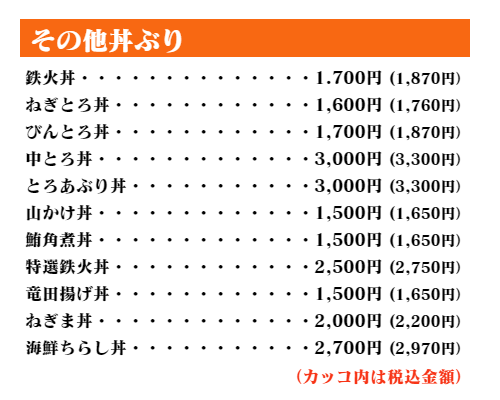 その他丼ぶり

鉄火丼 1.700円 (1,870円)

ねぎとろ丼 1,600円 (1,760円)

びんとろ丼 1,700円 (1,870円)

中とろ丼 3,000円 (3,300円)

とろあぶり丼 3,000円 (3,300円)

山かけ丼 1,500円 (1,650円)

鮪角煮丼 1,500円 (1,650円)

特選鉄火丼 2,500円 (2,750円)

竜田揚げ丼 1,500円 (1,650円)

ねぎま丼 2,000円 (2,200円)

海鮮ちらし丼 2,700円 (2,970円)

(カッコ内は税込金額)